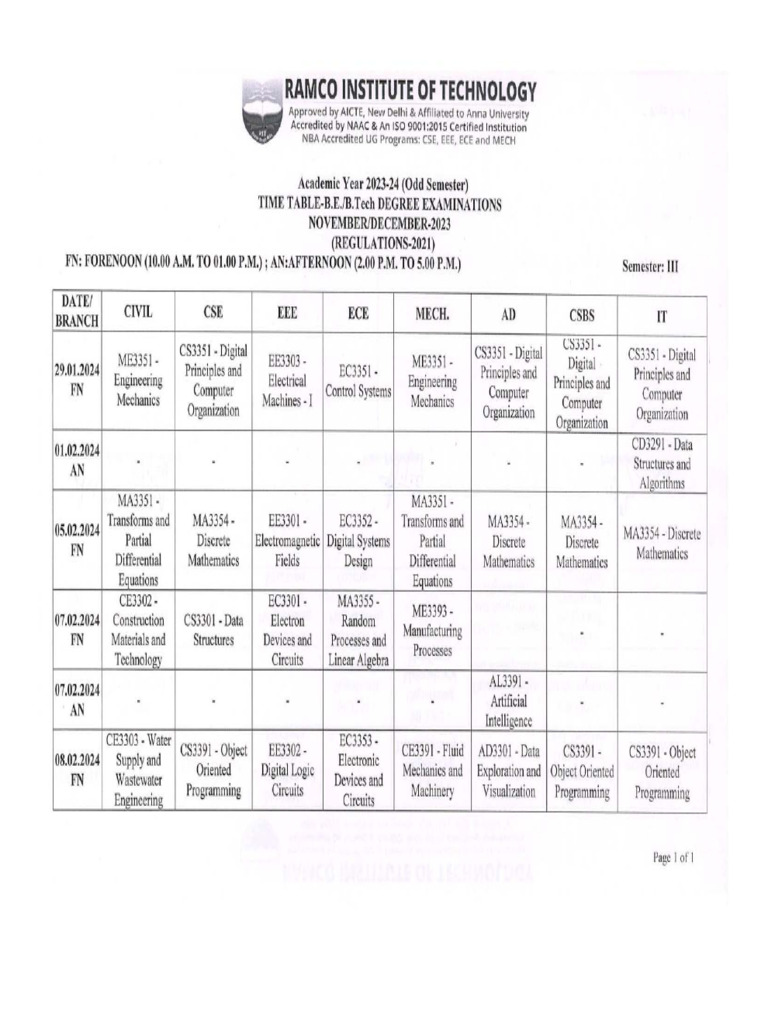 RAMCO INSTITUTE OF TECHNOLOGY
Approved by AICTE, New Delhi & Affiliated to Anna University
Accredited by NAAC & An ISO 9001:2015 Certified Institution
NBA Accredited UG Programs: CSE, EEE, ECE and MECH

Academic Year 2023-24 (Odd Semester)
TIME TABLE-B.E./B.Tech DEGREE EXAMINATIONS
NOVEMBER/DECEMBER-2023
(REGULATIONS-2021)

FN: FORENOON (10.00 A.M. TO 01.00 P.M.) ; AN:AFTERNOON (2.00 P.M. TO 5.00 P.M.)

Semester: III

| DATE/ BRANCH | CIVIL | CSE | EEE | ECE | MECH. | AD | CSBS | IT |
|---|---|---|---|---|---|---|---|---|
| 29.01.2024 FN | ME3351 - Engineering Mechanics | CS3351 - Digital Principles and Computer Organization | EE3303 - Electrical Machines - I | EC3351 - Control Systems | ME3351 - Engineering Mechanics | CS3351 - Digital Principles and Computer Organization | CS3351 - Digital Principles and Computer Organization | CS3351 - Digital Principles and Computer Organization |
| 01.02.2024 AN | - | - | - | - | - | - | - | CD3291 - Data Structures and Algorithms |
| 05.02.2024 FN | MA3351 - Transforms and Partial Differential Equations | MA3354 - Discrete Mathematics | EE3301 - Electromagnetic Fields | EC3352 - Digital Systems Design | MA3351 - Transforms and Partial Differential Equations | MA3354 - Discrete Mathematics | MA3354 - Discrete Mathematics | MA3354 - Discrete Mathematics |
| 07.02.2024 FN | CE3302 - Construction Materials and Technology | CS3301 - Data Structures | EC3301 - Electron Devices and Circuits | MA3355 - Random Processes and Linear Algebra | ME3393 - Manufacturing Processes | | - | - |
| 07.02.2024 AN | - | - | - | - | - | AL3391 - Artificial Intelligence | - | - |
| 08.02.2024 FN | CE3303 - Water Supply and Wastewater Engineering | CS3391 - Object Oriented Programming | EE3302 - Digital Logic Circuits | EC3353 - Electronic Devices and Circuits | CE3391 - Fluid Mechanics and Machinery | AD3301 - Data Exploration and Visualization | CS3391 - Object Oriented Programming | CS3391 - Object Oriented Programming |

Page 1 of 1